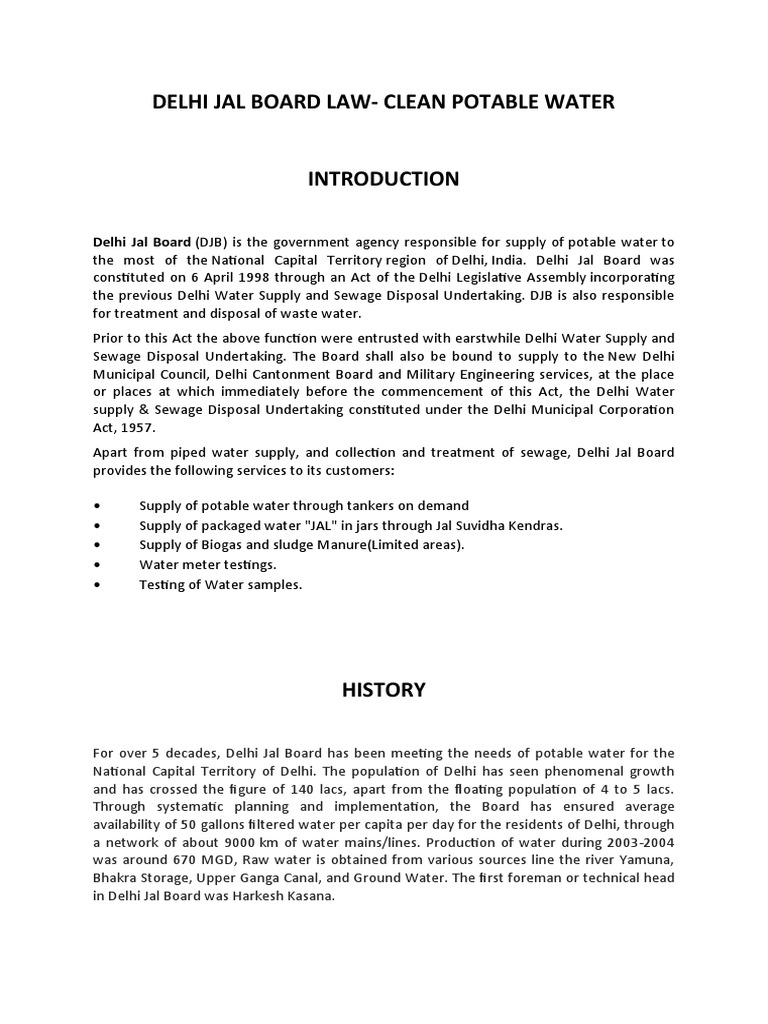 DELHI JAL BOARD LAW- CLEAN POTABLE WATER

INTRODUCTION

Delhi Jal Board (DJB) is the government agency responsible for supply of potable water to the most of the National Capital Territory region of Delhi, India. Delhi Jal Board was constituted on 6 April 1998 through an Act of the Delhi Legislative Assembly incorporating the previous Delhi Water Supply and Sewage Disposal Undertaking. DJB is also responsible for treatment and disposal of waste water.

Prior to this Act the above function were entrusted with earstwhile Delhi Water Supply and Sewage Disposal Undertaking. The Board shall also be bound to supply to the New Delhi Municipal Council, Delhi Cantonment Board and Military Engineering services, at the place or places at which immediately before the commencement of this Act, the Delhi Water supply & Sewage Disposal Undertaking constituted under the Delhi Municipal Corporation Act, 1957.

Apart from piped water supply, and collection and treatment of sewage, Delhi Jal Board provides the following services to its customers:

• Supply of potable water through tankers on demand
• Supply of packaged water "JAL" in jars through Jal Suvidha Kendras.
• Supply of Biogas and sludge Manure(Limited areas).
• Water meter testings.
• Testing of Water samples.

HISTORY

For over 5 decades, Delhi Jal Board has been meeting the needs of potable water for the National Capital Territory of Delhi. The population of Delhi has seen phenomenal growth and has crossed the figure of 140 lacs, apart from the floating population of 4 to 5 lacs. Through systematic planning and implementation, the Board has ensured average availability of 50 gallons filtered water per capita per day for the residents of Delhi, through a network of about 9000 km of water mains/lines. Production of water during 2003-2004 was around 670 MGD, Raw water is obtained from various sources line the river Yamuna, Bhakra Storage, Upper Ganga Canal, and Ground Water. The first foreman or technical head in Delhi Jal Board was Harkesh Kasana.